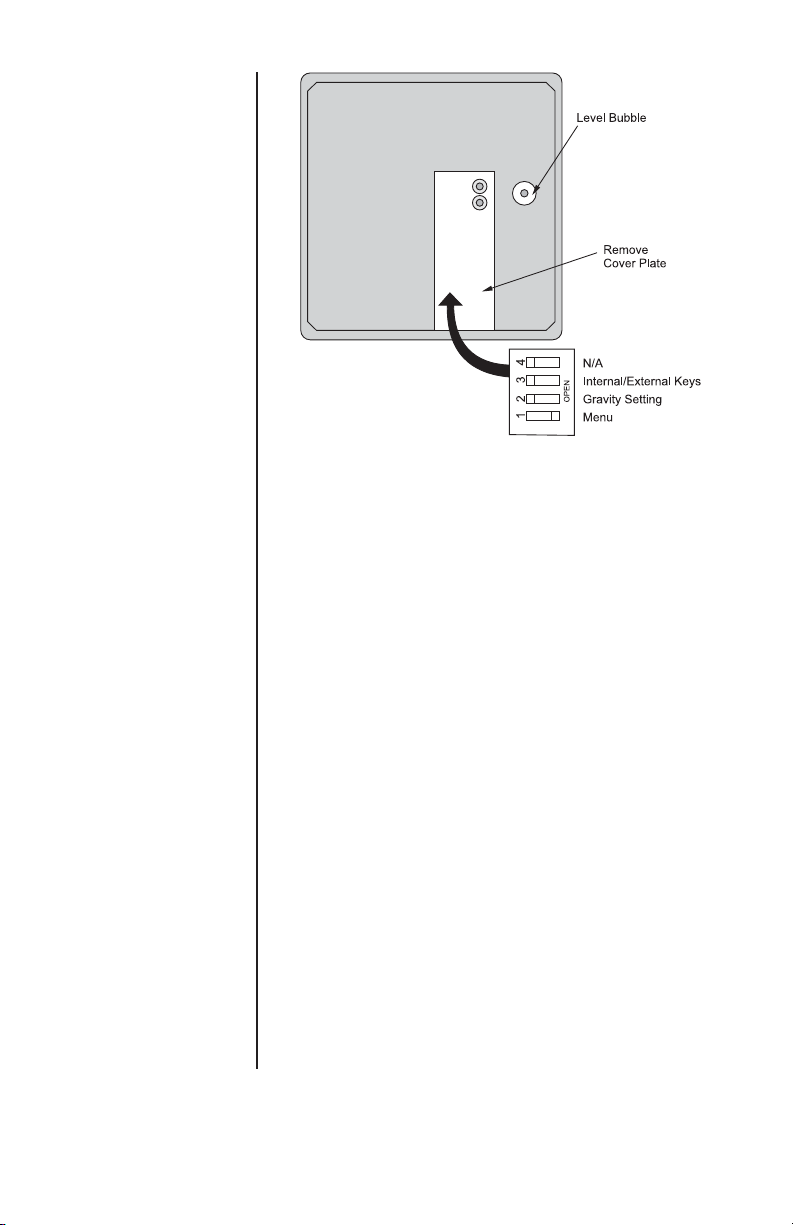 Level Bubble

Remove Cover Plate

4 N/A
3 Internal/External Keys
2 Gravity Setting
1 Menu

OPEN